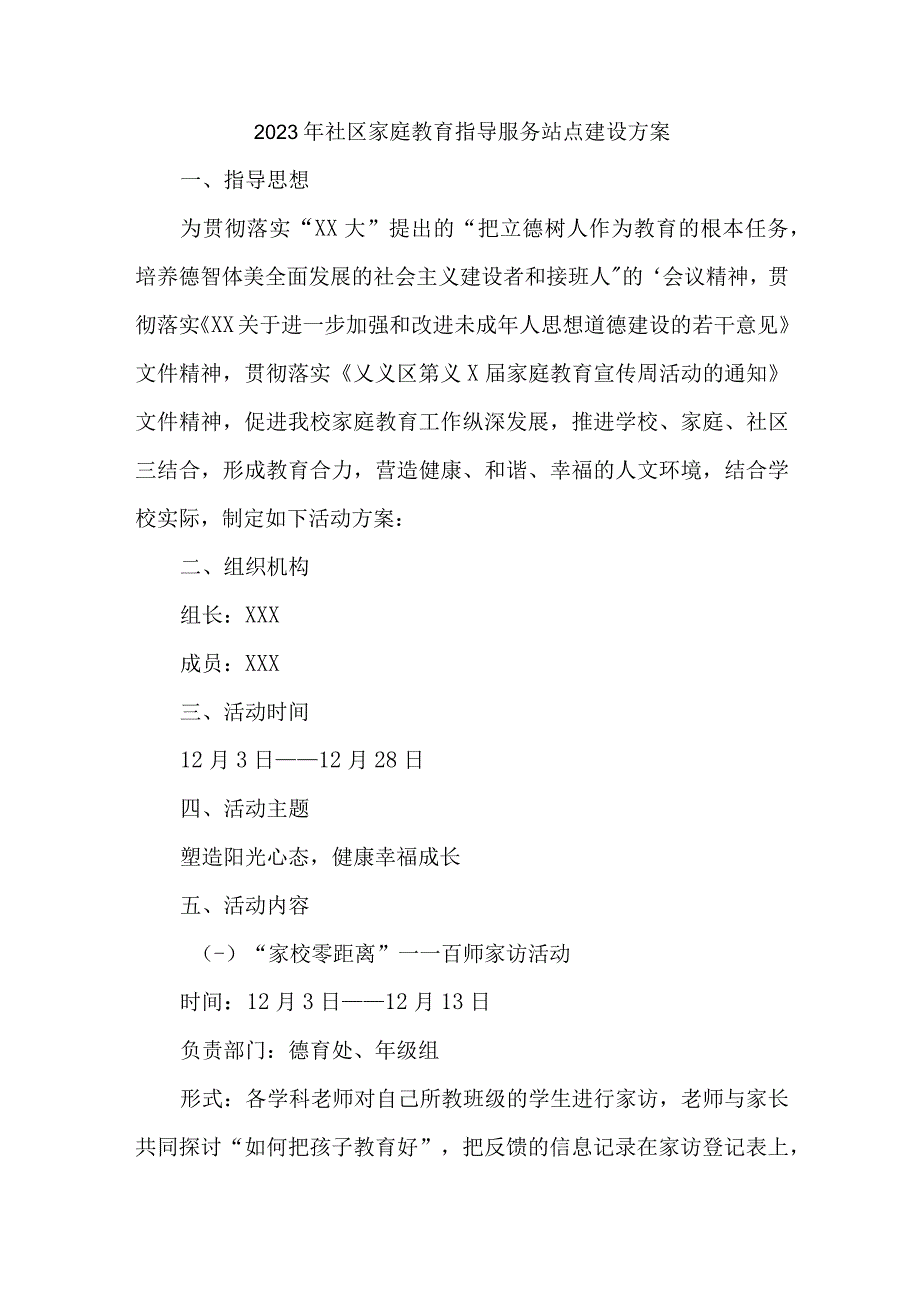 2023年社区家庭教育指导服务站点建设方案

一、指导思想

为贯彻落实“XX大”提出的“把立德树人作为教育的根本任务，培养德智体美全面发展的社会主义建设者和接班人"的‘会议精神，贯彻落实《XX关于进一步加强和改进未成年人思想道德建设的若干意见》文件精神，贯彻落实《义义区第义X届家庭教育宣传周活动的通知》文件精神，促进我校家庭教育工作纵深发展，推进学校、家庭、社区三结合，形成教育合力，营造健康、和谐、幸福的人文环境，结合学校实际，制定如下活动方案：

二、组织机构

组长：XXX

成员：XXX

三、活动时间

12月3日——12月28日

四、活动主题

塑造阳光心态，健康幸福成长

五、活动内容

（-）“家校零距离”一一百师家访活动

时间：12月3日——12月13日

负责部门：德育处、年级组

形式：各学科老师对自己所教班级的学生进行家访，老师与家长共同探讨“如何把孩子教育好”，把反馈的信息记录在家访登记表上，